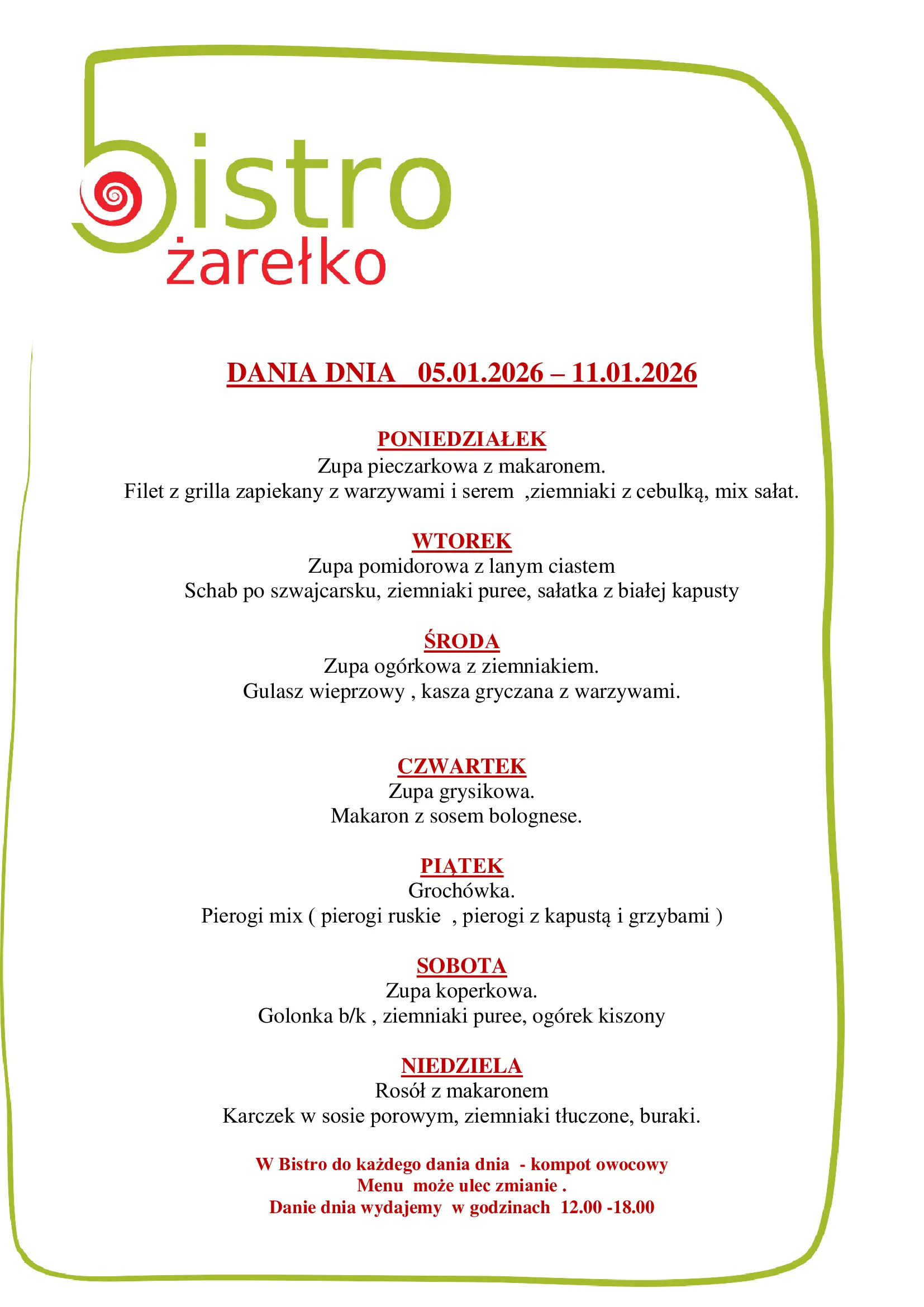 bistro
żarełko

DANIA DNIA 05.01.2026 – 11.01.2026

PONIEDZIAŁEK
Zupa pieczarkowa z makaronem.
Filet z grilla zapiekany z warzywami i serem ,ziemniaki z cebulką, mix sałat.

WTOREK
Zupa pomidorowa z lanym ciastem
Schab po szwajcarsku, ziemniaki puree, sałatka z białej kapusty

ŚRODA
Zupa ogórkowa z ziemniakiem.
Gulasz wieprzowy , kasza gryczana z warzywami.

CZWARTEK
Zupa grysikowa.
Makaron z sosem bolognese.

PIĄTEK
Grochówka.
Pierogi mix ( pierogi ruskie , pierogi z kapustą i grzybami )

SOBOTA
Zupa koperkowa.
Golonka b/k , ziemniaki puree, ogórek kiszony

NIEDZIELA
Rosół z makaronem
Karczek w sosie porowym, ziemniaki tłuczone, buraki.

W Bistro do każdego dania dnia - kompot owocowy
Menu może ulec zmianie .
Danie dnia wydajemy w godzinach 12.00 -18.00